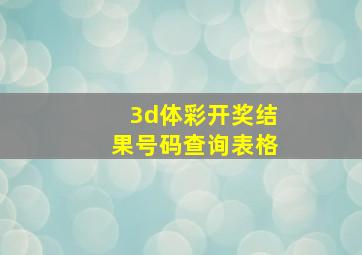 3d体彩开奖结果号码查询表格